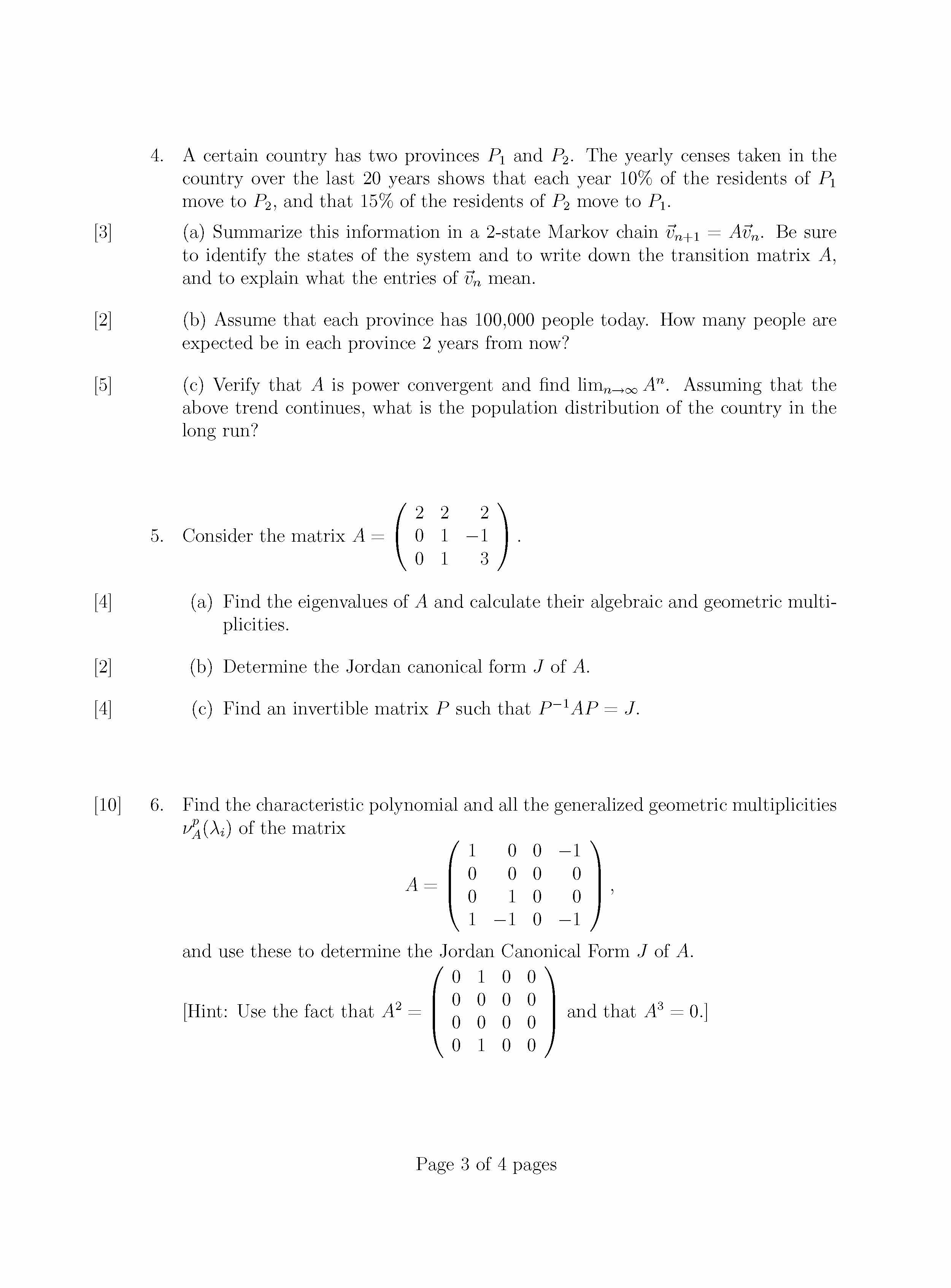 4. A certain country has two provinces $P_1$ and $P_2$. The yearly censes taken in the country over the last 20 years shows that each year 10% of the residents of $P_1$ move to $P_2$, and that 15% of the residents of $P_2$ move to $P_1$.

[3] (a) Summarize this information in a 2-state Markov chain $\vec{v}_{n+1} = A\vec{v}_n$. Be sure to identify the states of the system and to write down the transition matrix $A$, and to explain what the entries of $\vec{v}_n$ mean.

[2] (b) Assume that each province has 100,000 people today. How many people are expected be in each province 2 years from now?

[5] (c) Verify that $A$ is power convergent and find $\lim_{n\to\infty} A^n$. Assuming that the above trend continues, what is the population distribution of the country in the long run?

5. Consider the matrix $A = \begin{pmatrix} 2 & 2 & 2 \\ 0 & 1 & -1 \\ 0 & 1 & 3 \end{pmatrix}$.

[4] (a) Find the eigenvalues of $A$ and calculate their algebraic and geometric multiplicities.

[2] (b) Determine the Jordan canonical form $J$ of $A$.

[4] (c) Find an invertible matrix $P$ such that $P^{-1}AP = J$.

[10] 6. Find the characteristic polynomial and all the generalized geometric multiplicities $\nu_A^p(\lambda_i)$ of the matrix
$$A = \begin{pmatrix} 1 & 0 & 0 & -1 \\ 0 & 0 & 0 & 0 \\ 0 & 1 & 0 & 0 \\ 1 & -1 & 0 & -1 \end{pmatrix},$$
and use these to determine the Jordan Canonical Form $J$ of $A$.

[Hint: Use the fact that $A^2 = \begin{pmatrix} 0 & 1 & 0 & 0 \\ 0 & 0 & 0 & 0 \\ 0 & 0 & 0 & 0 \\ 0 & 1 & 0 & 0 \end{pmatrix}$ and that $A^3 = 0$.]

Page 3 of 4 pages